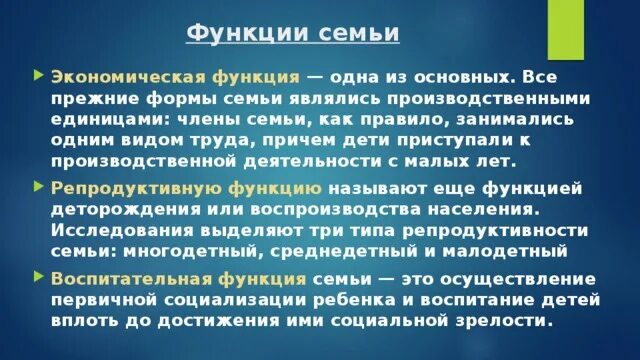 Функции семьи

Экономическая функция — одна из основных. Все прежние формы семьи являлись производственными единицами: члены семьи, как правило, занимались одним видом труда, причем дети приступали к производственной деятельности с малых лет.

Репродуктивную функцию называют еще функцией деторождения или воспроизводства населения. Исследования выделяют три типа репродуктивности семьи: многодетный, среднедетный и малодетный

Воспитательная функция семьи — это осуществление первичной социализации ребенка и воспитание детей вплоть до достижения ими социальной зрелости.